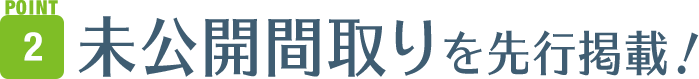 POINT
2
未公開間取りを先行掲載！